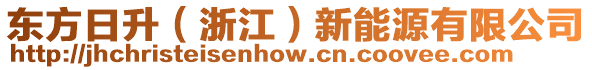 东方日升（浙江）新能源有限公司
http://jhchristeisenhow.cn.coovee.com